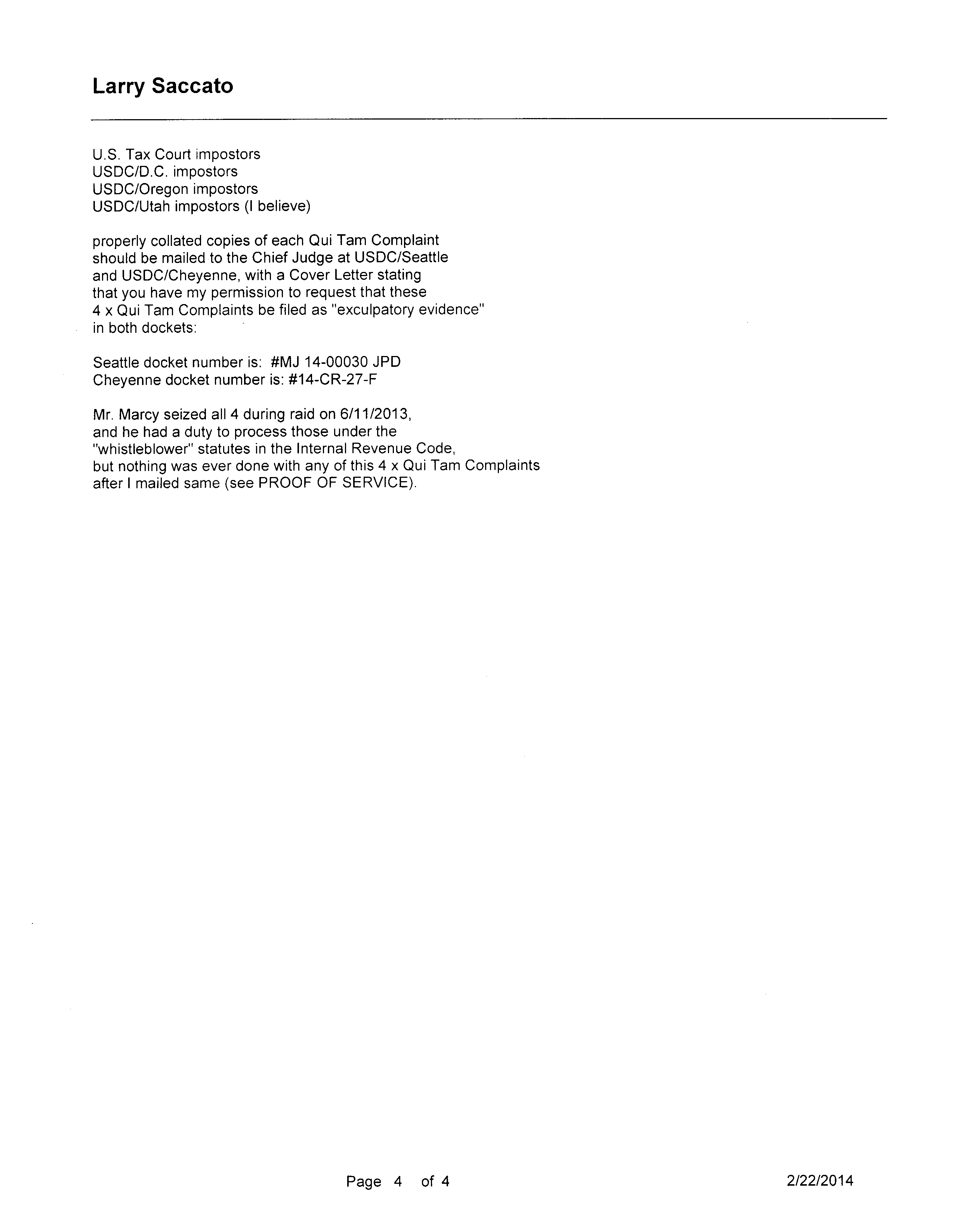 Larry Saccato

U.S. Tax Court impostors
USDC/D.C. impostors
USDC/Oregon impostors
USDC/Utah impostors (I believe)

properly collated copies of each Qui Tam Complaint should be mailed to the Chief Judge at USDC/Seattle and USDC/Cheyenne, with a Cover Letter stating that you have my permission to request that these 4 x Qui Tam Complaints be filed as "exculpatory evidence" in both dockets:

Seattle docket number is: #MJ 14-00030 JPD
Cheyenne docket number is: #14-CR-27-F

Mr. Marcy seized all 4 during raid on 6/11/2013, and he had a duty to process those under the "whistleblower" statutes in the Internal Revenue Code, but nothing was ever done with any of this 4 x Qui Tam Complaints after I mailed same (see PROOF OF SERVICE).

Page 4 of 4

2/22/2014